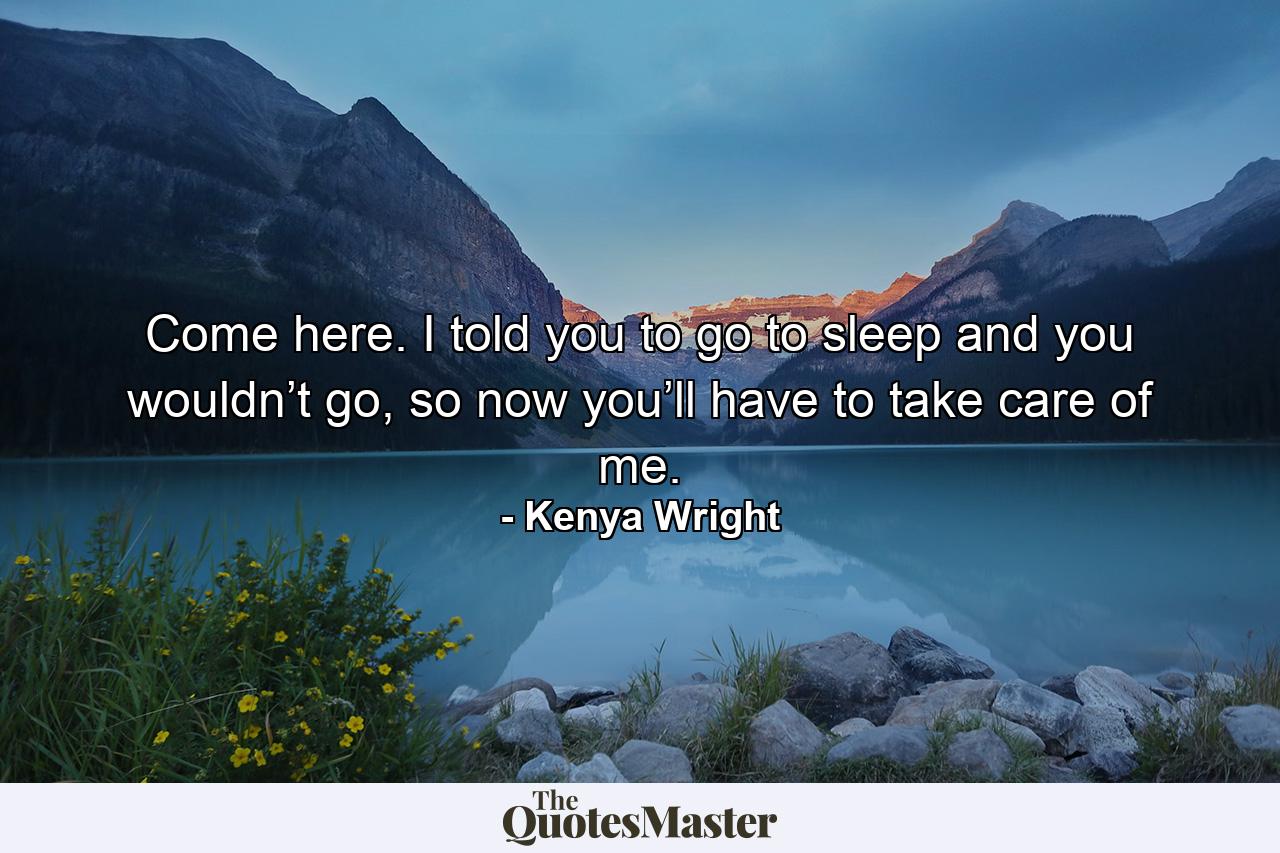 Come here. I told you to go to sleep and you wouldn’t go, so now you’ll have to take care of me.
- Kenya Wright

The QuotesMaster